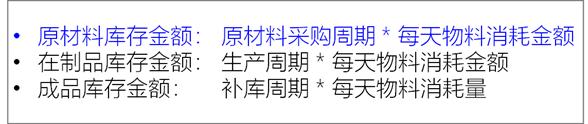 • 原材料库存金额： 原材料采购周期 * 每天物料消耗金额
• 在制品库存金额： 生产周期 * 每天物料消耗金额
• 成品库存金额： 补库周期 * 每天物料消耗量